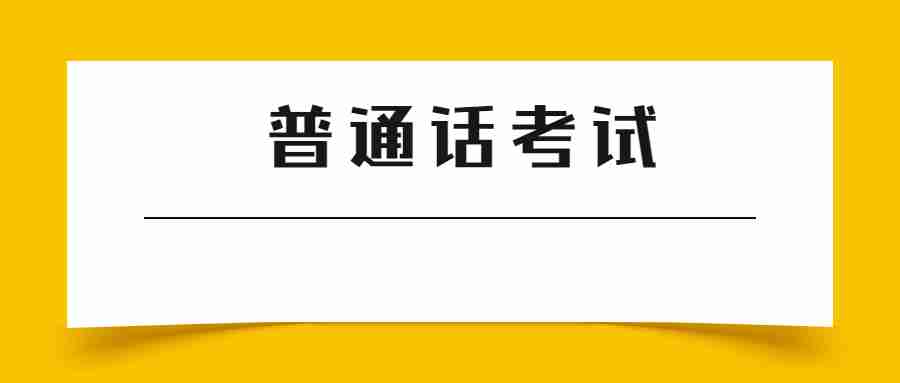 普通话考试